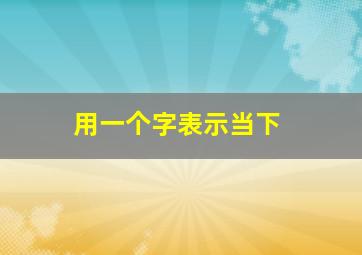 用一个字表示当下